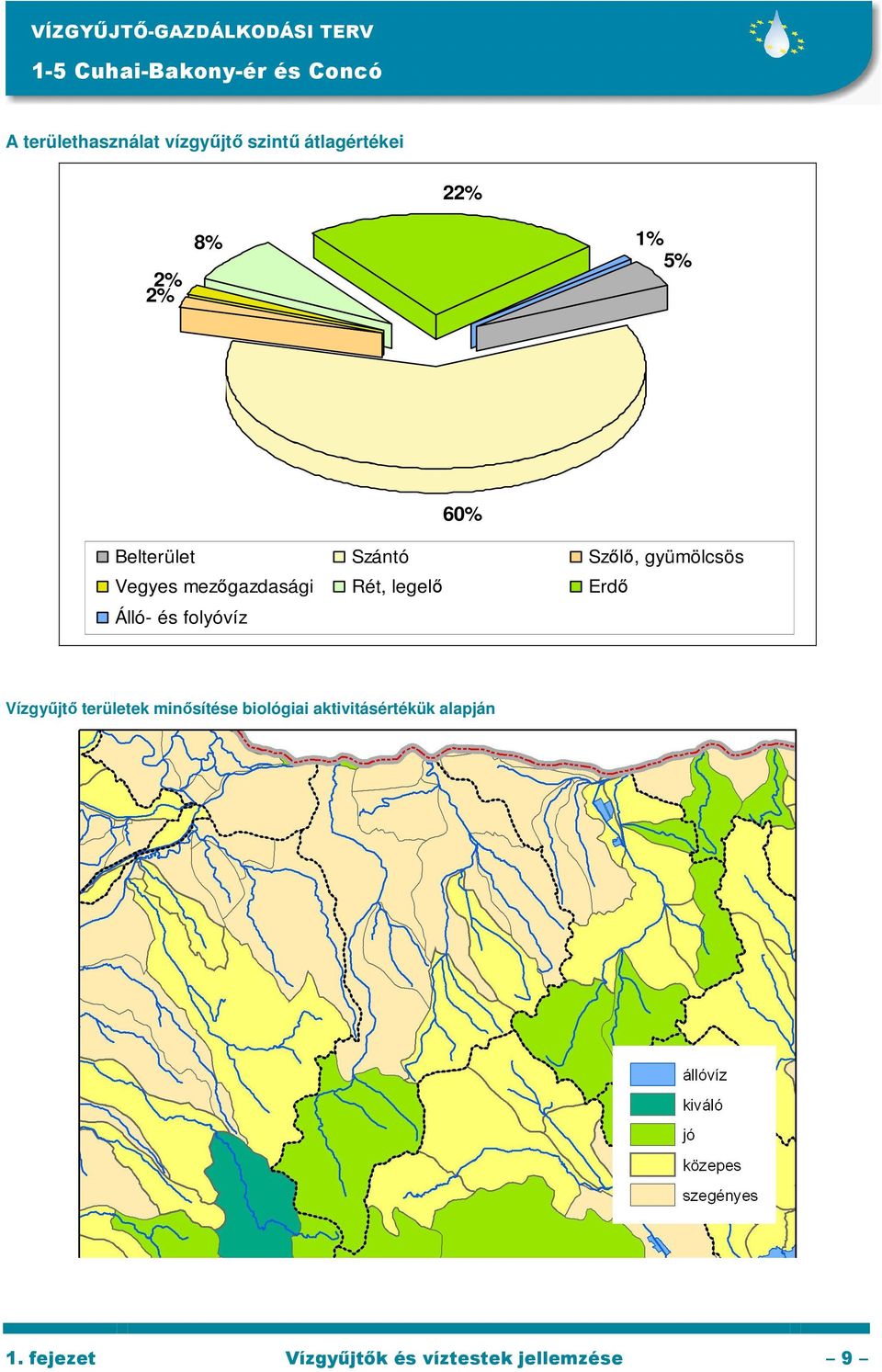 VÍZGYŰJTŐ-GAZDÁLKODÁSI TERV
1-5 Cuhai-Bakony-ér és Concó

A területhasználat vízgyűjtő szintű átlagértékei

22%
8%
1%
5%
2%
2%
60%

Belterület
Szántó
Szőlő, gyümölcsös
Vegyes mezőgazdasági
Rét, legelő
Erdő
Álló- és folyóvíz

Vízgyűjtő területek minősítése biológiai aktivitásértékük alapján

állóvíz
kiváló
jó
közepes
szegényes

1. fejezet Vízgyűjtők és víztestek jellemzése – 9 –